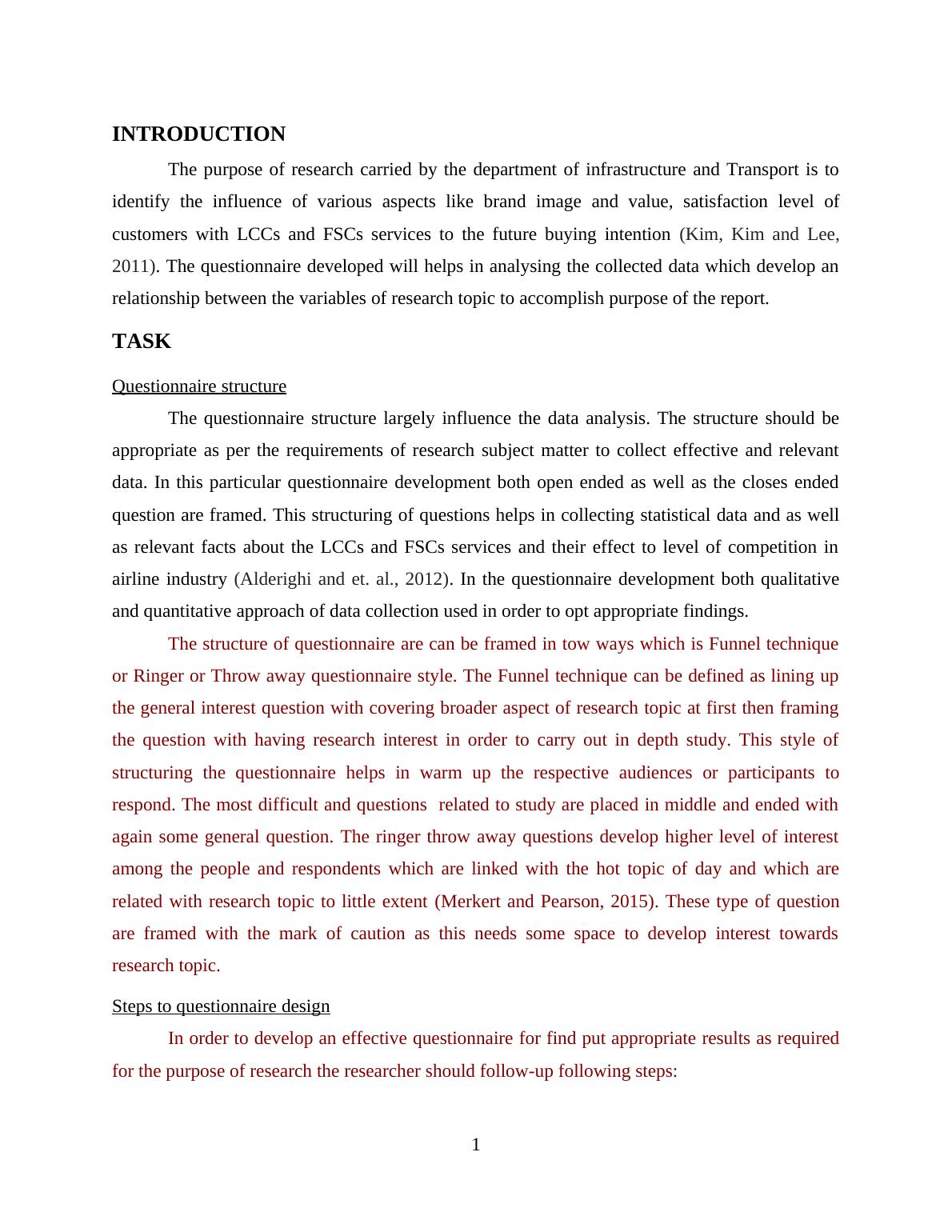 INTRODUCTION

The purpose of research carried by the department of infrastructure and Transport is to identify the influence of various aspects like brand image and value, satisfaction level of customers with LCCs and FSCs services to the future buying intention (Kim, Kim and Lee, 2011). The questionnaire developed will helps in analysing the collected data which develop an relationship between the variables of research topic to accomplish purpose of the report.

TASK

Questionnaire structure

The questionnaire structure largely influence the data analysis. The structure should be appropriate as per the requirements of research subject matter to collect effective and relevant data. In this particular questionnaire development both open ended as well as the closes ended question are framed. This structuring of questions helps in collecting statistical data and as well as relevant facts about the LCCs and FSCs services and their effect to level of competition in airline industry (Alderighi and et. al., 2012). In the questionnaire development both qualitative and quantitative approach of data collection used in order to opt appropriate findings.

The structure of questionnaire are can be framed in tow ways which is Funnel technique or Ringer or Throw away questionnaire style. The Funnel technique can be defined as lining up the general interest question with covering broader aspect of research topic at first then framing the question with having research interest in order to carry out in depth study. This style of structuring the questionnaire helps in warm up the respective audiences or participants to respond. The most difficult and questions related to study are placed in middle and ended with again some general question. The ringer throw away questions develop higher level of interest among the people and respondents which are linked with the hot topic of day and which are related with research topic to little extent (Merkert and Pearson, 2015). These type of question are framed with the mark of caution as this needs some space to develop interest towards research topic.

Steps to questionnaire design

In order to develop an effective questionnaire for find put appropriate results as required for the purpose of research the researcher should follow-up following steps:

1